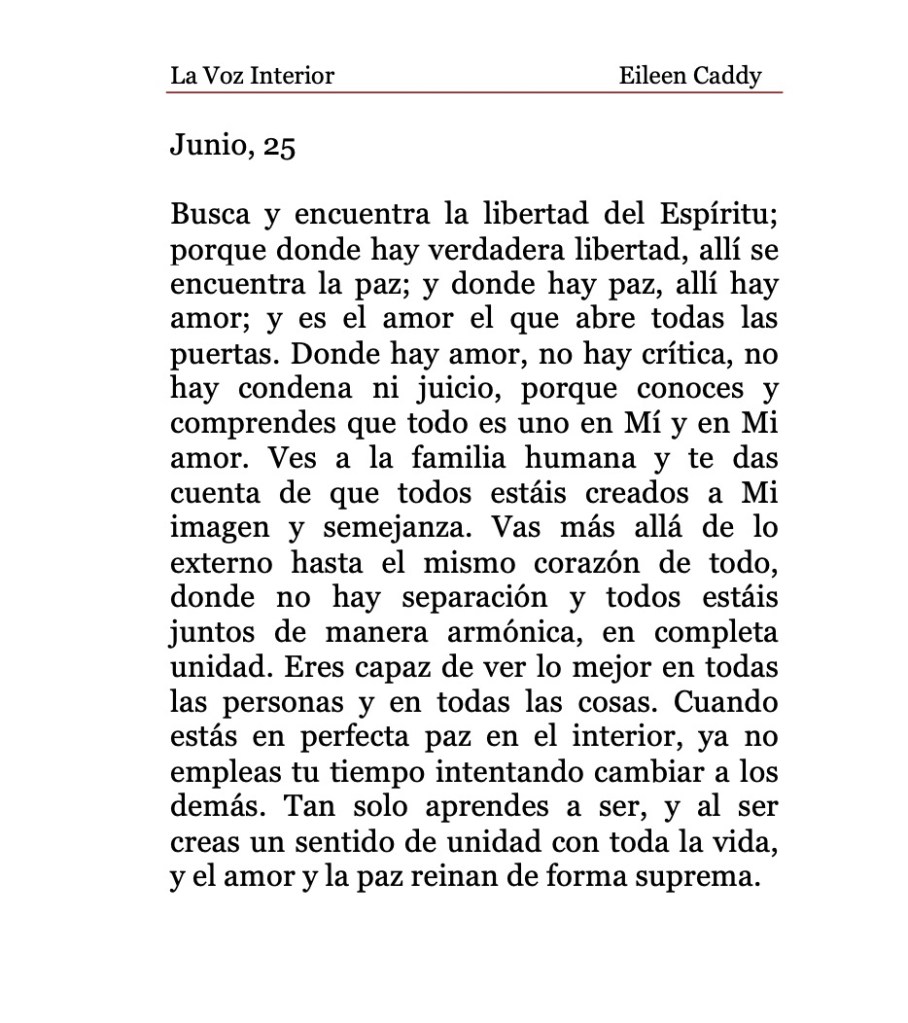 La Voz Interior Eileen Caddy

Junio, 25

Busca y encuentra la libertad del Espíritu; porque donde hay verdadera libertad, allí se encuentra la paz; y donde hay paz, allí hay amor; y es el amor el que abre todas las puertas. Donde hay amor, no hay crítica, no hay condena ni juicio, porque conoces y comprendes que todo es uno en Mí y en Mi amor. Ves a la familia humana y te das cuenta de que todos estáis creados a Mi imagen y semejanza. Vas más allá de lo externo hasta el mismo corazón de todo, donde no hay separación y todos estáis juntos de manera armónica, en completa unidad. Eres capaz de ver lo mejor en todas las personas y en todas las cosas. Cuando estás en perfecta paz en el interior, ya no empleas tu tiempo intentando cambiar a los demás. Tan solo aprendes a ser, y al ser creas un sentido de unidad con toda la vida, y el amor y la paz reinan de forma suprema.